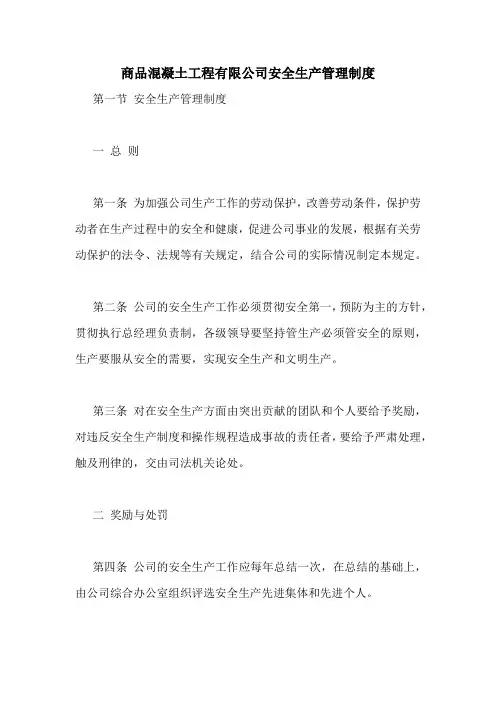 商品混凝土工程有限公司安全生产管理制度

第一节 安全生产管理制度

一 总 则

第一条 为加强公司生产工作的劳动保护，改善劳动条件，保护劳动者在生产过程中的安全和健康，促进公司事业的发展，根据有关劳动保护的法令、法规等有关规定，结合公司的实际情况制定本规定。

第二条 公司的安全生产工作必须贯彻安全第一，预防为主的方针，贯彻执行总经理负责制，各级领导要坚持管生产必须管安全的原则，生产要服从安全的需要，实现安全生产和文明生产。

第三条 对在安全生产方面由突出贡献的团队和个人要给予奖励，对违反安全生产制度和操作规程造成事故的责任者，要给予严肃处理，触及刑律的，交由司法机关论处。

二 奖励与处罚

第四条 公司的安全生产工作应每年总结一次，在总结的基础上，由公司综合办公室组织评选安全生产先进集体和先进个人。